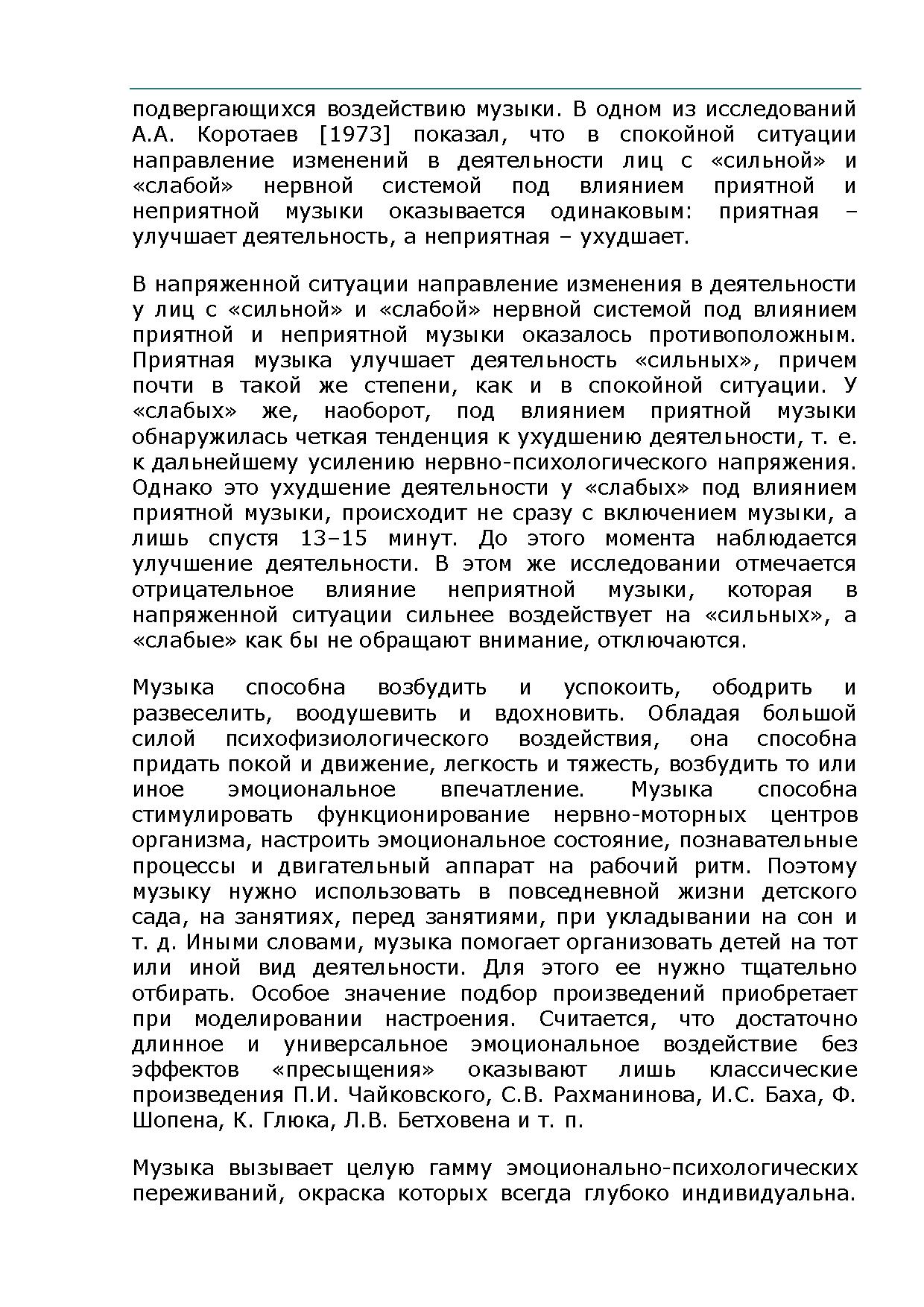 подвергающихся воздействию музыки. В одном из исследований А.А. Коротаев [1973] показал, что в спокойной ситуации направление изменений в деятельности лиц с «сильной» и «слабой» нервной системой под влиянием приятной и неприятной музыки оказывается одинаковым: приятная – улучшает деятельность, а неприятная – ухудшает.

В напряженной ситуации направление изменения в деятельности у лиц с «сильной» и «слабой» нервной системой под влиянием приятной и неприятной музыки оказалось противоположным. Приятная музыка улучшает деятельность «сильных», причем почти в такой же степени, как и в спокойной ситуации. У «слабых» же, наоборот, под влиянием приятной музыки обнаружилась четкая тенденция к ухудшению деятельности, т. е. к дальнейшему усилению нервно-психологического напряжения. Однако это ухудшение деятельности у «слабых» под влиянием приятной музыки, происходит не сразу с включением музыки, а лишь спустя 13–15 минут. До этого момента наблюдается улучшение деятельности. В этом же исследовании отмечается отрицательное влияние неприятной музыки, которая в напряженной ситуации сильнее воздействует на «сильных», а «слабые» как бы не обращают внимание, отключаются.

Музыка способна возбудить и успокоить, ободрить и развеселить, воодушевить и вдохновить. Обладая большой силой психофизиологического воздействия, она способна придать покой и движение, легкость и тяжесть, возбудить то или иное эмоциональное впечатление. Музыка способна стимулировать функционирование нервно-моторных центров организма, настроить эмоциональное состояние, познавательные процессы и двигательный аппарат на рабочий ритм. Поэтому музыку нужно использовать в повседневной жизни детского сада, на занятиях, перед занятиями, при укладывании на сон и т. д. Иными словами, музыка помогает организовать детей на тот или иной вид деятельности. Для этого ее нужно тщательно отбирать. Особое значение подбор произведений приобретает при моделировании настроения. Считается, что достаточно длинное и универсальное эмоциональное воздействие без эффектов «пресыщения» оказывают лишь классические произведения П.И. Чайковского, С.В. Рахманинова, И.С. Баха, Ф. Шопена, К. Глюка, Л.В. Бетховена и т. п.

Музыка вызывает целую гамму эмоционально-психологических переживаний, окраска которых всегда глубоко индивидуальна.